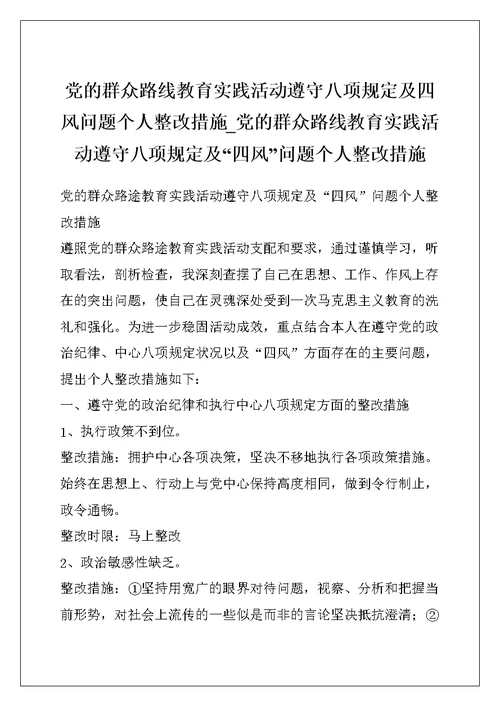 党的群众路线教育实践活动遵守八项规定及四风问题个人整改措施_党的群众路线教育实践活动遵守八项规定及“四风”问题个人整改措施

党的群众路途教育实践活动遵守八项规定及“四风”问题个人整改措施

遵照党的群众路途教育实践活动支配和要求，通过谨慎学习，听取看法，剖析检查，我深刻查摆了自己在思想、工作、作风上存在的突出问题，使自己在灵魂深处受到一次马克思主义教育的洗礼和强化。为进一步稳固活动成效，重点结合本人在遵守党的政治纪律、中心八项规定状况以及“四风”方面存在的主要问题，提出个人整改措施如下：

一、遵守党的政治纪律和执行中心八项规定方面的整改措施

1、执行政策不到位。

整改措施：拥护中心各项决策，坚决不移地执行各项政策措施。始终在思想上、行动上与党中心保持高度相同，做到令行制止，政令通畅。

整改时限：马上整改

2、政治敏感性缺乏。

整改措施：①坚持用宽广的眼界对待问题，视察、分析和把握当前形势，对社会上流传的一些似是而非的言论坚决抵抗澄清；②